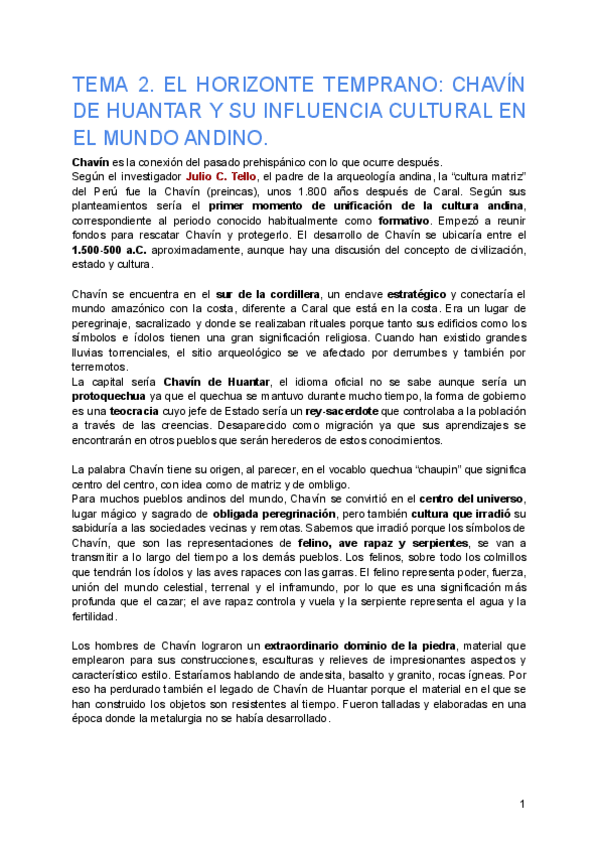 TEMA 2. EL HORIZONTE TEMPRANO: CHAVÍN DE HUANTAR Y SU INFLUENCIA CULTURAL EN EL MUNDO ANDINO.

Chavín es la conexión del pasado prehispánico con lo que ocurre después.
Según el investigador Julio C. Tello, el padre de la arqueología andina, la "cultura matriz" del Perú fue la Chavín (preincas), unos 1.800 años después de Caral. Según sus planteamientos sería el primer momento de unificación de la cultura andina, correspondiente al periodo conocido habitualmente como formativo. Empezó a reunir fondos para rescatar Chavín y protegerlo. El desarrollo de Chavín se ubicaría entre el 1.500-500 a.C. aproximadamente, aunque hay una discusión del concepto de civilización, estado y cultura.

Chavín se encuentra en el sur de la cordillera, un enclave estratégico y conectaría el mundo amazónico con la costa, diferente a Caral que está en la costa. Era un lugar de peregrinaje, sacralizado y donde se realizaban rituales porque tanto sus edificios como los símbolos e ídolos tienen una gran significación religiosa. Cuando han existido grandes lluvias torrenciales, el sitio arqueológico se ve afectado por derrumbes y también por terremotos.
La capital sería Chavín de Huantar, el idioma oficial no se sabe aunque sería un protoquechua ya que el quechua se mantuvo durante mucho tiempo, la forma de gobierno es una teocracia cuyo jefe de Estado sería un rey-sacerdote que controlaba a la población a través de las creencias. Desaparecido como migración ya que sus aprendizajes se encontrarán en otros pueblos que serán herederos de estos conocimientos.

La palabra Chavín tiene su origen, al parecer, en el vocablo quechua "chaupin" que significa centro del centro, con idea como de matriz y de ombligo.
Para muchos pueblos andinos del mundo, Chavín se convirtió en el centro del universo, lugar mágico y sagrado de obligada peregrinación, pero también cultura que irradió su sabiduría a las sociedades vecinas y remotas. Sabemos que irradió porque los símbolos de Chavín, que son las representaciones de felino, ave rapaz y serpientes, se van a transmitir a lo largo del tiempo a los demás pueblos. Los felinos, sobre todo los colmillos que tendrán los ídolos y las aves rapaces con las garras. El felino representa poder, fuerza, unión del mundo celestial, terrenal y el inframundo, por lo que es una significación más profunda que el cazar; el ave rapaz controla y vuela y la serpiente representa el agua y la fertilidad.

Los hombres de Chavín lograron un extraordinario dominio de la piedra, material que emplearon para sus construcciones, esculturas y relieves de impresionantes aspectos y característico estilo. Estaríamos hablando de andesita, basalto y granito, rocas ígneas. Por eso ha perdurado también el legado de Chavín de Huantar porque el material en el que se han construido los objetos son resistentes al tiempo. Fueron talladas y elaboradas en una época donde la metalurgia no se había desarrollado.

1